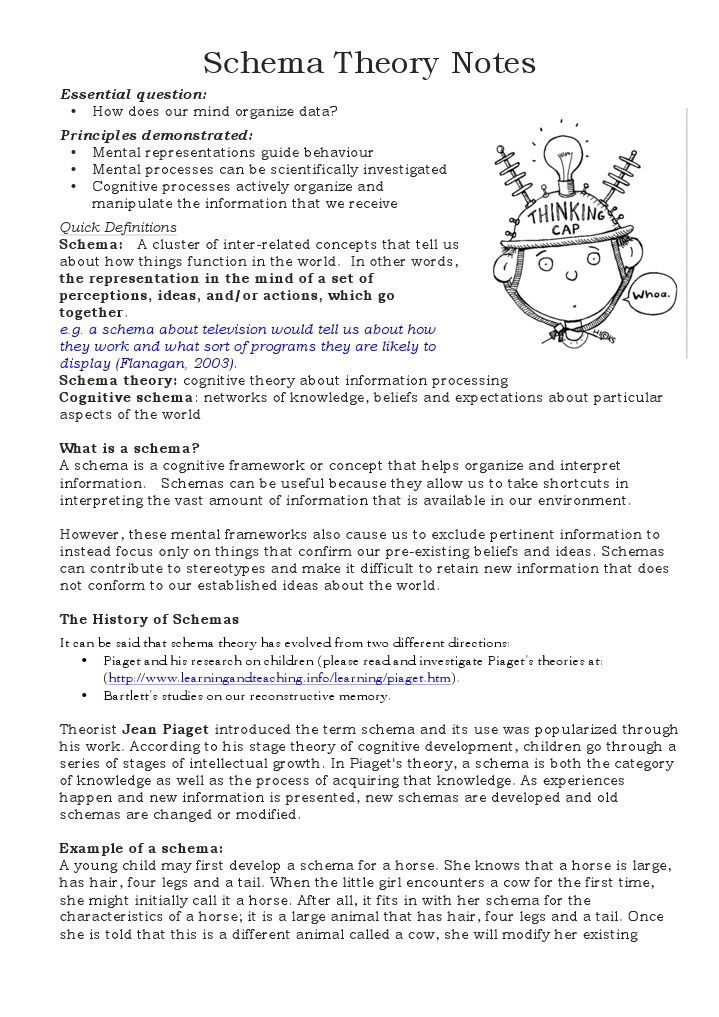 Schema Theory Notes

Essential question:
• How does our mind organize data?

Principles demonstrated:
• Mental representations guide behaviour
• Mental processes can be scientifically investigated
• Cognitive processes actively organize and manipulate the information that we receive

THINKING CAP

Whoa.

Quick Definitions
Schema: A cluster of inter-related concepts that tell us about how things function in the world. In other words, the representation in the mind of a set of perceptions, ideas, and/or actions, which go together.
e.g. a schema about television would tell us about how they work and what sort of programs they are likely to display (Flanagan, 2003).
Schema theory: cognitive theory about information processing
Cognitive schema: networks of knowledge, beliefs and expectations about particular aspects of the world

What is a schema?
A schema is a cognitive framework or concept that helps organize and interpret information. Schemas can be useful because they allow us to take shortcuts in interpreting the vast amount of information that is available in our environment.

However, these mental frameworks also cause us to exclude pertinent information to instead focus only on things that confirm our pre-existing beliefs and ideas. Schemas can contribute to stereotypes and make it difficult to retain new information that does not conform to our established ideas about the world.

The History of Schemas
It can be said that schema theory has evolved from two different directions:
• Piaget and his research on children (please read and investigate Piaget's theories at: (http://www.learningandteaching.info/learning/piaget.htm).
• Bartlett's studies on our reconstructive memory.

Theorist Jean Piaget introduced the term schema and its use was popularized through his work. According to his stage theory of cognitive development, children go through a series of stages of intellectual growth. In Piaget's theory, a schema is both the category of knowledge as well as the process of acquiring that knowledge. As experiences happen and new information is presented, new schemas are developed and old schemas are changed or modified.

Example of a schema:
A young child may first develop a schema for a horse. She knows that a horse is large, has hair, four legs and a tail. When the little girl encounters a cow for the first time, she might initially call it a horse. After all, it fits in with her schema for the characteristics of a horse; it is a large animal that has hair, four legs and a tail. Once she is told that this is a different animal called a cow, she will modify her existing